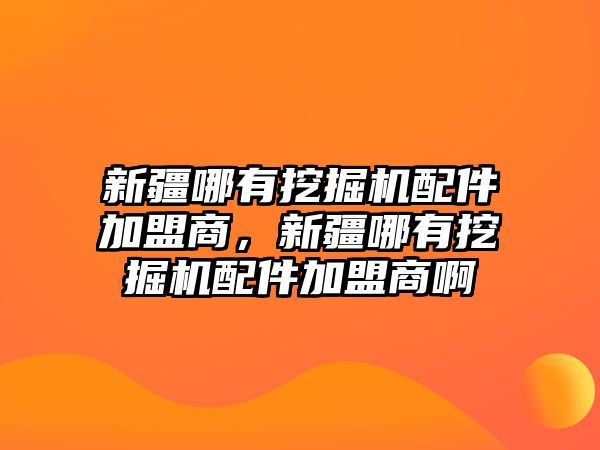 新疆哪有挖掘机配件加盟商，新疆哪有挖掘机配件加盟商啊